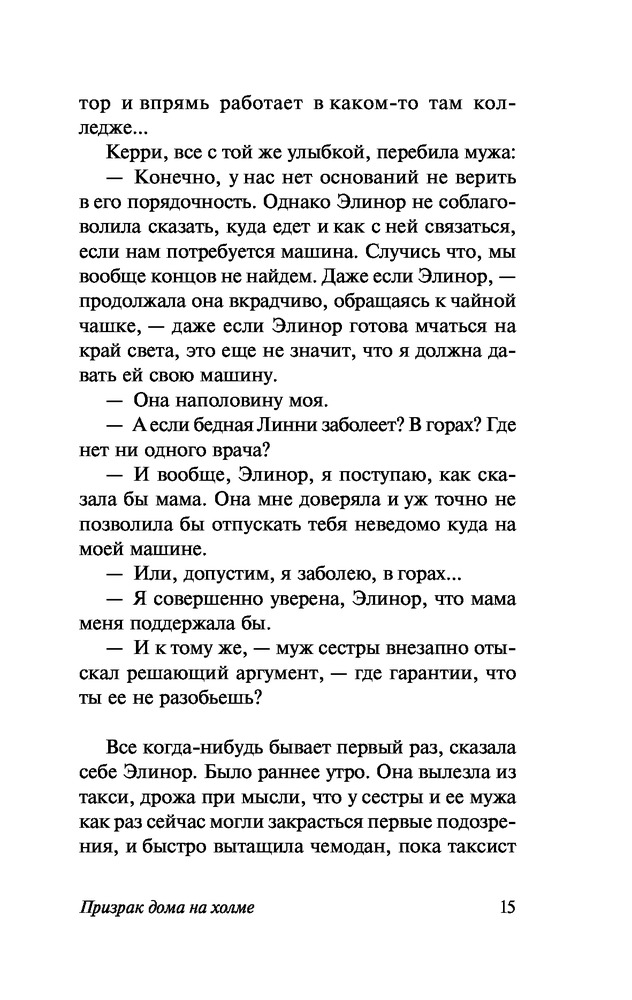 тор и впрямь работает в каком-то там колледже...

Керри, все с той же улыбкой, перебила мужа:

— Конечно, у нас нет оснований не верить в его порядочность. Однако Элинор не соблаговолила сказать, куда едет и как с ней связаться, если нам потребуется машина. Случись что, мы вообще концов не найдем. Даже если Элинор, — продолжала она вкрадчиво, обращаясь к чайной чашке, — даже если Элинор готова мчаться на край света, это еще не значит, что я должна давать ей свою машину.

— Она наполовину моя.

— А если бедная Линни заболеет? В горах? Где нет ни одного врача?

— И вообще, Элинор, я поступаю, как сказала бы мама. Она мне доверяла и уж точно не позволила бы отпускать тебя неведомо куда на моей машине.

— Или, допустим, я заболею, в горах...

— Я совершенно уверена, Элинор, что мама меня поддержала бы.

— И к тому же, — муж сестры внезапно отыскал решающий аргумент, — где гарантии, что ты ее не разобьешь?

Все когда-нибудь бывает первый раз, сказала себе Элинор. Было раннее утро. Она вылезла из такси, дрожа при мысли, что у сестры и ее мужа как раз сейчас могли закрасться первые подозрения, и быстро вытащила чемодан, пока таксист

Призрак дома на холме 15